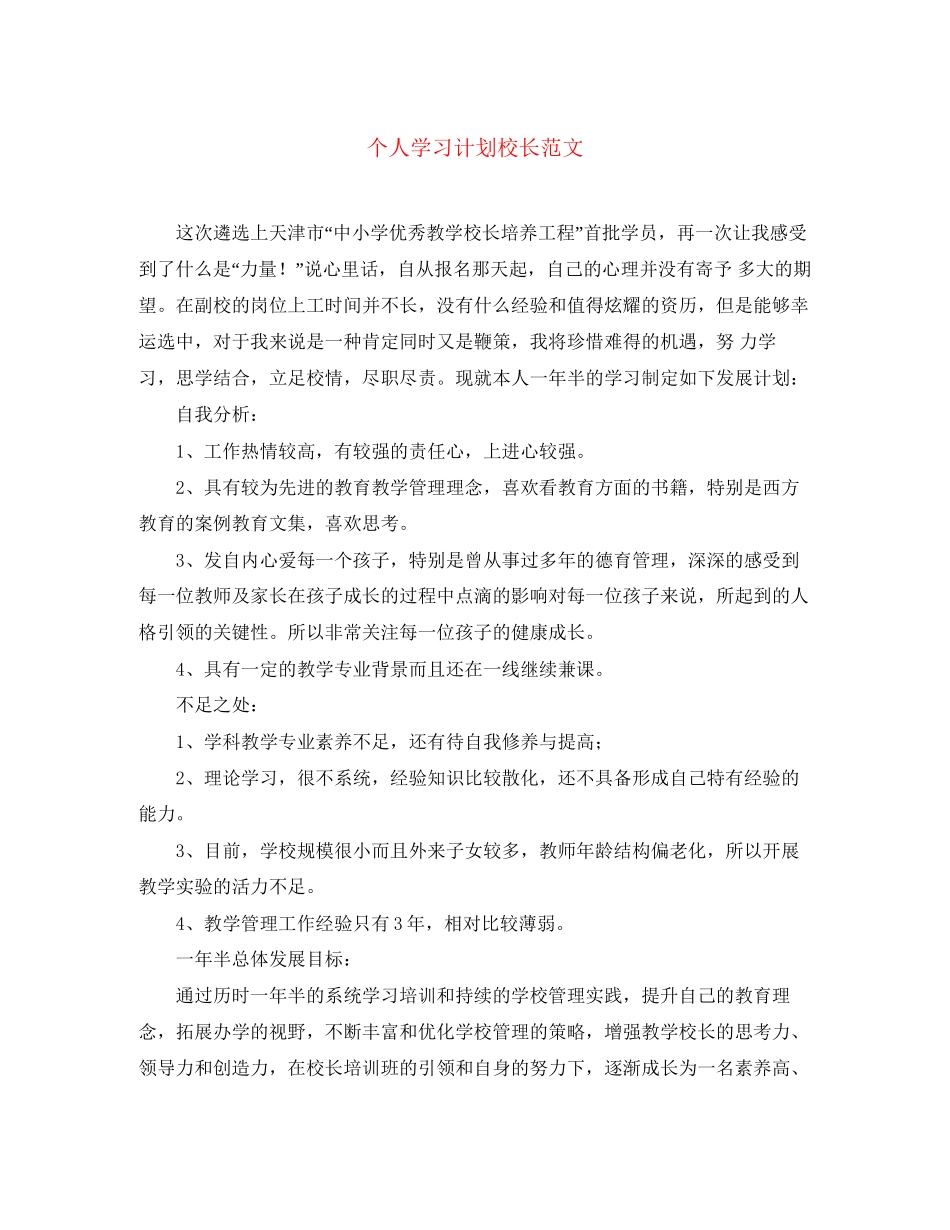 个人学习计划校长范文

这次遴选上天津市“中小学优秀教学校长培养工程”首批学员，再一次让我感受到了什么是“力量！”说心里话，自从报名那天起，自己的心理并没有寄予 多大的期望。在副校的岗位上工时间并不长，没有什么经验和值得炫耀的资历，但是能够幸运选中，对于我来说是一种肯定同时又是鞭策，我将珍惜难得的机遇，努 力学习，思学结合，立足校情，尽职尽责。现就本人一年半的学习制定如下发展计划：

自我分析：

1、工作热情较高，有较强的责任心，上进心较强。

2、具有较为先进的教育教学管理理念，喜欢看教育方面的书籍，特别是西方教育的案例教育文集，喜欢思考。

3、发自内心爱每一个孩子，特别是曾从事过多年的德育管理，深深的感受到每一位教师及家长在孩子成长的过程中点滴的影响对每一位孩子来说，所起到的人格引领的关键性。所以非常关注每一位孩子的健康成长。

4、具有一定的教学专业背景而且还在一线继续兼课。

不足之处：

1、学科教学专业素养不足，还有待自我修养与提高；

2、理论学习，很不系统，经验知识比较散化，还不具备形成自己特有经验的能力。

3、目前，学校规模很小而且外来子女较多，教师年龄结构偏老化，所以开展教学实验的活力不足。

4、教学管理工作经验只有3年，相对比较薄弱。

一年半总体发展目标：

通过历时一年半的系统学习培训和持续的学校管理实践，提升自己的教育理念，拓展办学的视野，不断丰富和优化学校管理的策略，增强教学校长的思考力、领导力和创造力，在校长培训班的引领和自身的努力下，逐渐成长为一名素养高、